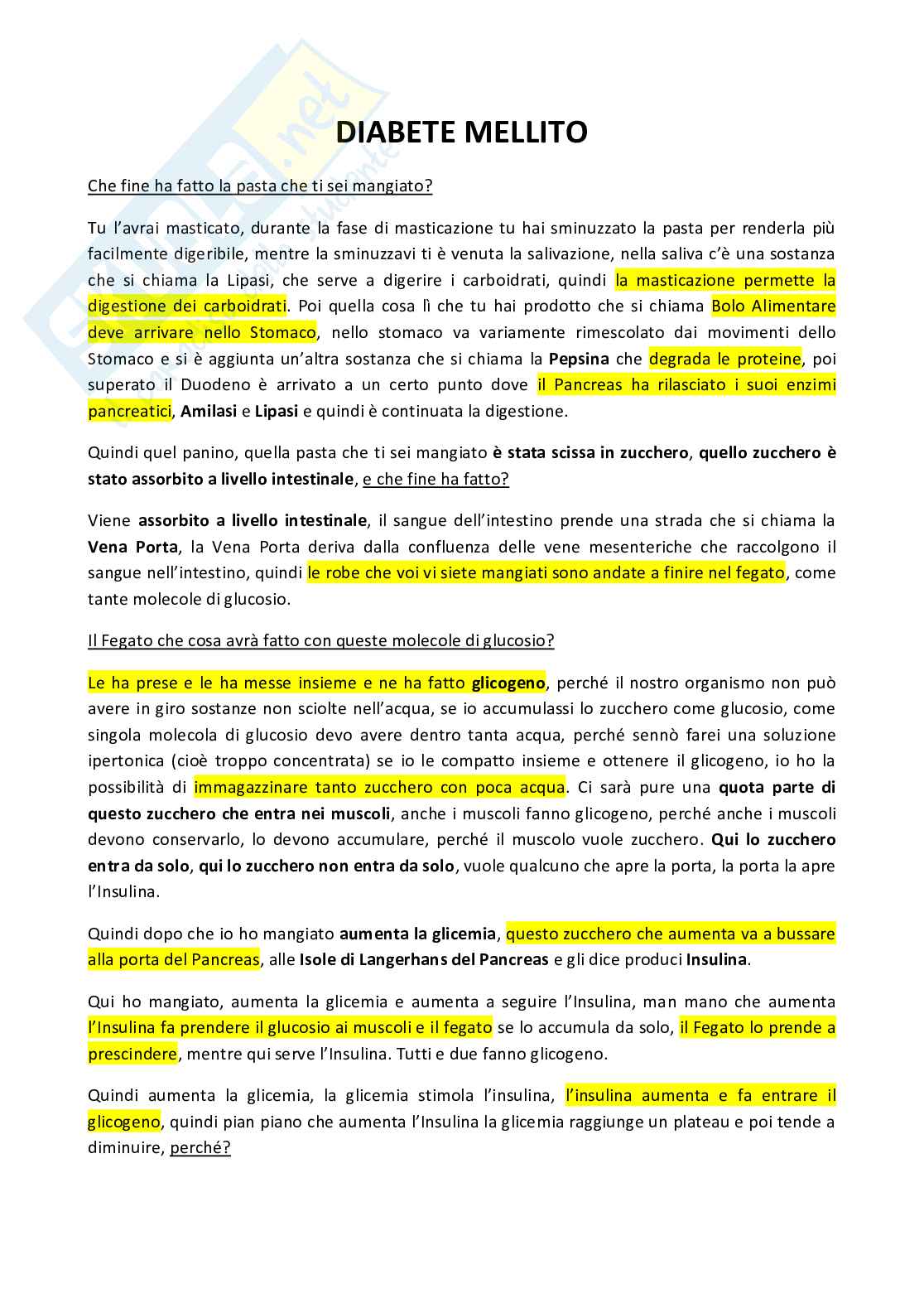 DIABETE MELLITO

Che fine ha fatto la pasta che ti sei mangiato?

Tu l'avrai masticato, durante la fase di masticazione tu hai sminuzzato la pasta per renderla più facilmente digeribile, mentre la sminuzzavi ti è venuta la salivazione, nella saliva c'è una sostanza che si chiama la Lipasi, che serve a digerire i carboidrati, quindi la masticazione permette la digestione dei carboidrati. Poi quella cosa lì che tu hai prodotto che si chiama Bolo Alimentare deve arrivare nello Stomaco, nello stomaco va variamente rimescolato dai movimenti dello Stomaco e si è aggiunta un'altra sostanza che si chiama la Pepsina che degrada le proteine, poi superato il Duodeno è arrivato a un certo punto dove il Pancreas ha rilasciato i suoi enzimi pancreatici, Amilasi e Lipasi e quindi è continuata la digestione.

Quindi quel panino, quella pasta che ti sei mangiato è stata scissa in zucchero, quello zucchero è stato assorbito a livello intestinale, e che fine ha fatto?

Viene assorbito a livello intestinale, il sangue dell'intestino prende una strada che si chiama la Vena Porta, la Vena Porta deriva dalla confluenza delle vene mesenteriche che raccolgono il sangue nell'intestino, quindi le robe che voi vi siete mangiati sono andate a finire nel fegato, come tante molecole di glucosio.

Il Fegato che cosa avrà fatto con queste molecole di glucosio?

Le ha prese e le ha messe insieme e ne ha fatto glicogeno, perché il nostro organismo non può avere in giro sostanze non sciolte nell'acqua, se io accumulassi lo zucchero come glucosio, come singola molecola di glucosio devo avere dentro tanta acqua, perché sennò farei una soluzione ipertonica (cioè troppo concentrata) se io le compatto insieme e ottenere il glicogeno, io ho la possibilità di immagazzinare tanto zucchero con poca acqua. Ci sarà pure una quota parte di questo zucchero che entra nei muscoli, anche i muscoli fanno glicogeno, perché anche i muscoli devono conservarlo, lo devono accumulare, perché il muscolo vuole zucchero. Qui lo zucchero entra da solo, qui lo zucchero non entra da solo, vuole qualcuno che apre la porta, la porta la apre l'Insulina.

Quindi dopo che io ho mangiato aumenta la glicemia, questo zucchero che aumenta va a bussare alla porta del Pancreas, alle Isole di Langerhans del Pancreas e gli dice produci Insulina.

Qui ho mangiato, aumenta la glicemia e aumenta a seguire l'Insulina, man mano che aumenta l'Insulina fa prendere il glucosio ai muscoli e il fegato se lo accumula da solo, il Fegato lo prende a prescindere, mentre qui serve l'Insulina. Tutti e due fanno glicogeno.

Quindi aumenta la glicemia, la glicemia stimola l'insulina, l'insulina aumenta e fa entrare il glicogeno, quindi pian piano che aumenta l'Insulina la glicemia raggiunge un plateau e poi tende a diminuire, perché?